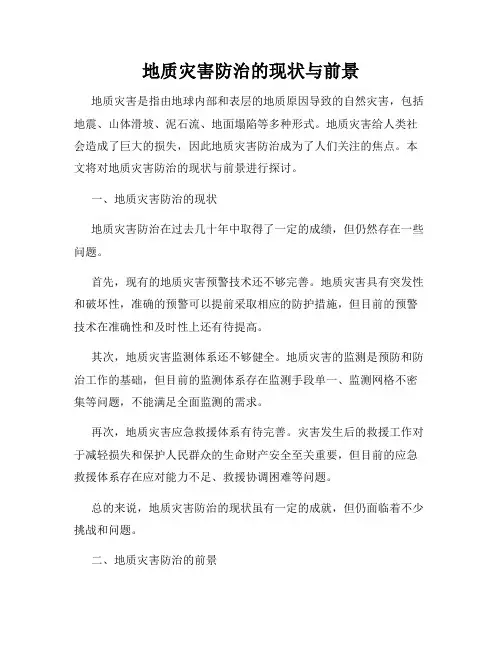 地质灾害防治的现状与前景

地质灾害是指由地球内部和表层的地质原因导致的自然灾害，包括地震、山体滑坡、泥石流、地面塌陷等多种形式。地质灾害给人类社会造成了巨大的损失，因此地质灾害防治成为了人们关注的焦点。本文将对地质灾害防治的现状与前景进行探讨。

一、地质灾害防治的现状

地质灾害防治在过去几十年中取得了一定的成绩，但仍然存在一些问题。

首先，现有的地质灾害预警技术还不够完善。地质灾害具有突发性和破坏性，准确的预警可以提前采取相应的防护措施，但目前的预警技术在准确性和及时性上还有待提高。

其次，地质灾害监测体系还不够健全。地质灾害的监测是预防和防治工作的基础，但目前的监测体系存在监测手段单一、监测网格不密集等问题，不能满足全面监测的需求。

再次，地质灾害应急救援体系有待完善。灾害发生后的救援工作对于减轻损失和保护人民群众的生命财产安全至关重要，但目前的应急救援体系存在应对能力不足、救援协调困难等问题。

总的来说，地质灾害防治的现状虽有一定的成就，但仍面临着不少挑战和问题。

二、地质灾害防治的前景